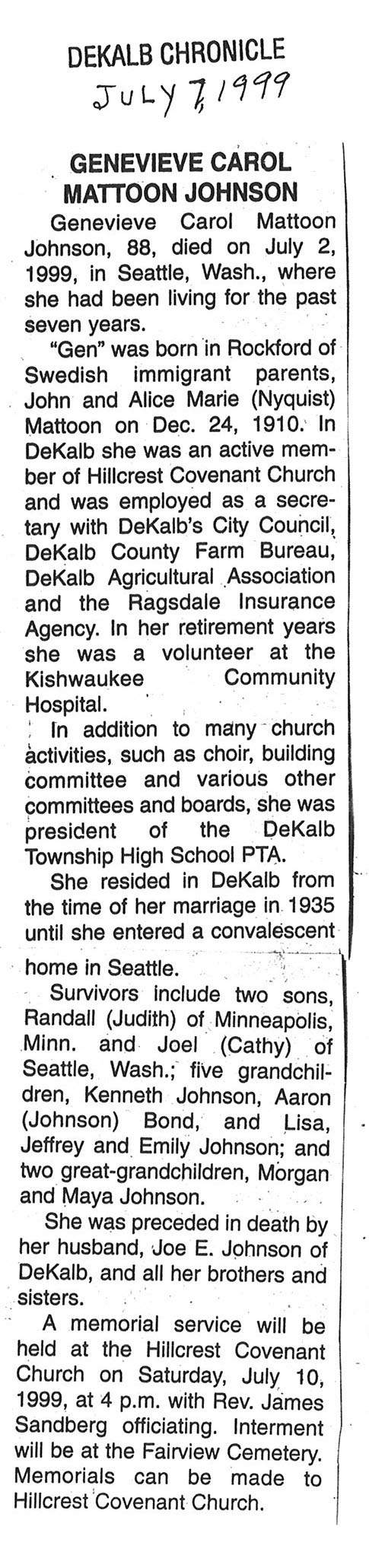 DEKALB CHRONICLE
JULY 7, 1999

GENEVIEVE CAROL MATTOON JOHNSON

Genevieve Carol Mattoon Johnson, 88, died on July 2, 1999, in Seattle, Wash., where she had been living for the past seven years.

"Gen" was born in Rockford of Swedish immigrant parents, John and Alice Marie (Nyquist) Mattoon on Dec. 24, 1910. In DeKalb she was an active member of Hillcrest Covenant Church and was employed as a secretary with DeKalb's City Council, DeKalb County Farm Bureau, DeKalb Agricultural Association and the Ragsdale Insurance Agency. In her retirement years she was a volunteer at the Kishwaukee Community Hospital.

In addition to many church activities, such as choir, building committee and various other committees and boards, she was president of the DeKalb Township High School PTA.

She resided in DeKalb from the time of her marriage in 1935 until she entered a convalescent home in Seattle.

Survivors include two sons, Randall (Judith) of Minneapolis, Minn. and Joel (Cathy) of Seattle, Wash.; five grandchildren, Kenneth Johnson, Aaron (Johnson) Bond, and Lisa, Jeffrey and Emily Johnson; and two great-grandchildren, Morgan and Maya Johnson.

She was preceded in death by her husband, Joe E. Johnson of DeKalb, and all her brothers and sisters.

A memorial service will be held at the Hillcrest Covenant Church on Saturday, July 10, 1999, at 4 p.m. with Rev. James Sandberg officiating. Interment will be at the Fairview Cemetery. Memorials can be made to Hillcrest Covenant Church.